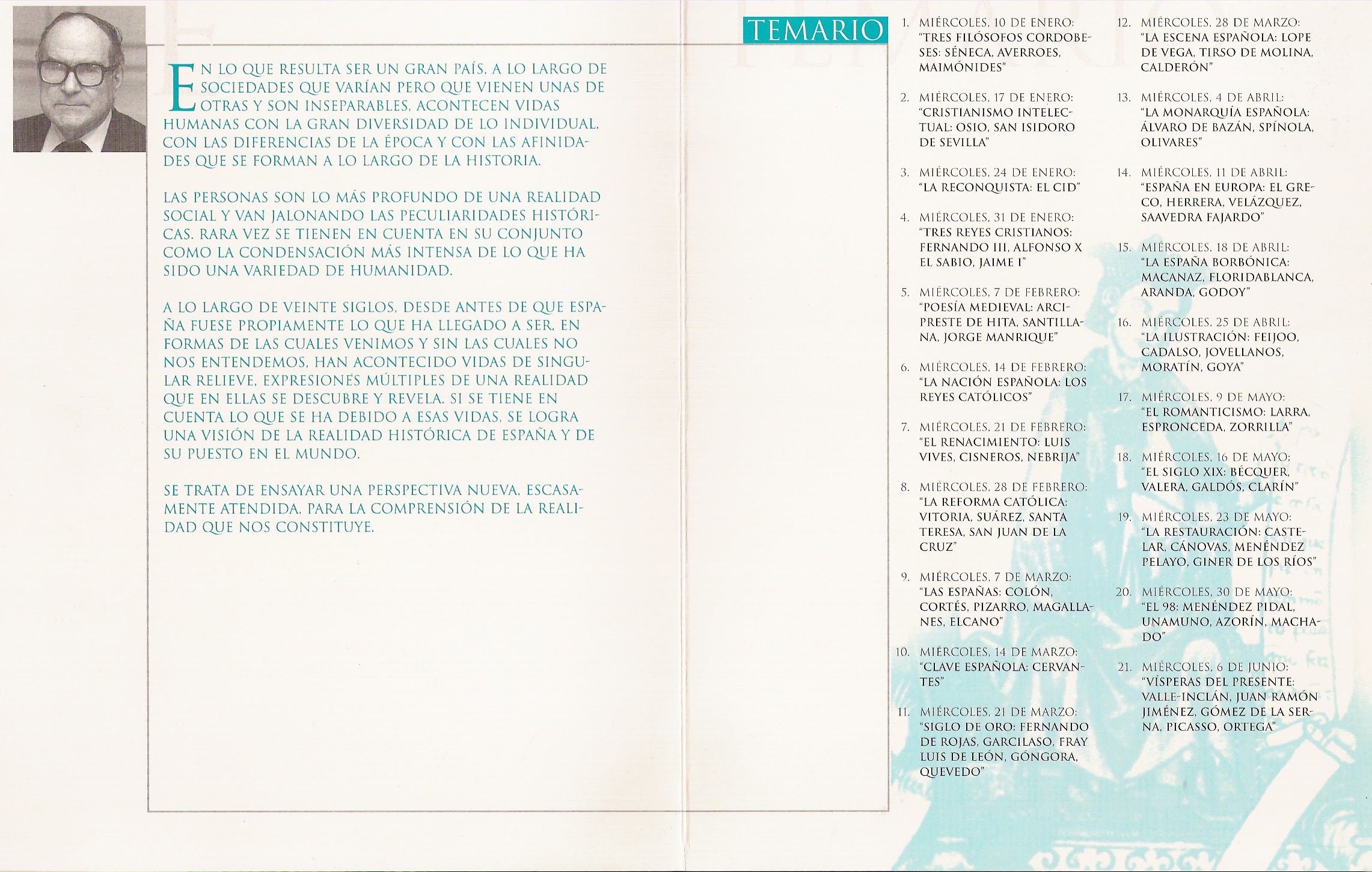 EN LO QUE RESULTA SER UN GRAN PAÍS, A LO LARGO DE SOCIEDADES QUE VARÍAN PERO QUE VIENEN UNAS DE OTRAS Y SON INSEPARABLES, ACONTECEN VIDAS HUMANAS CON LA GRAN DIVERSIDAD DE LO INDIVIDUAL, CON LAS DIFERENCIAS DE LA ÉPOCA Y CON LAS AFINIDADES QUE SE FORMAN A LO LARGO DE LA HISTORIA.

LAS PERSONAS SON LO MÁS PROFUNDO DE UNA REALIDAD SOCIAL Y VAN JALONANDO LAS PECULIARIDADES HISTÓRICAS. RARA VEZ SE TIENEN EN CUENTA EN SU CONJUNTO COMO LA CONDENSACIÓN MÁS INTENSA DE LO QUE HA SIDO UNA VARIEDAD DE HUMANIDAD.

A LO LARGO DE VEINTE SIGLOS, DESDE ANTES DE QUE ESPAÑA FUESE PROPIAMENTE LO QUE HA LLEGADO A SER, EN FORMAS DE LAS CUALES VENIMOS Y SIN LAS CUALES NO NOS ENTENDEMOS, HAN ACONTECIDO VIDAS DE SINGULAR RELIEVE, EXPRESIONES MÚLTIPLES DE UNA REALIDAD QUE EN ELLAS SE DESCUBRE Y REVELA. SI SE TIENE EN CUENTA LO QUE SE HA DEBIDO A ESAS VIDAS, SE LOGRA UNA VISIÓN DE LA REALIDAD HISTÓRICA DE ESPAÑA Y DE SU PUESTO EN EL MUNDO.

SE TRATA DE ENSAYAR UNA PERSPECTIVA NUEVA, ESCASAMENTE ATENDIDA, PARA LA COMPRENSIÓN DE LA REALIDAD QUE NOS CONSTITUYE.

TEMARIO

1. MIÉRCOLES, 10 DE ENERO: "TRES FILÓSOFOS CORDOBESES: SÉNECA, AVERROES, MAIMÓNIDES"

2. MIÉRCOLES, 17 DE ENERO: "CRISTIANISMO INTELECTUAL: OSIO, SAN ISIDORO DE SEVILLA"

3. MIÉRCOLES, 24 DE ENERO: "LA RECONQUISTA: EL CID"

4. MIÉRCOLES, 31 DE ENERO: "TRES REYES CRISTIANOS: FERNANDO III, ALFONSO X EL SABIO, JAIME I"

5. MIÉRCOLES, 7 DE FEBRERO: "POESÍA MEDIEVAL: ARCIPRESTE DE HITA, SANTILLANA, JORGE MANRIQUE"

6. MIÉRCOLES, 14 DE FEBRERO: "LA NACIÓN ESPAÑOLA: LOS REYES CATÓLICOS"

7. MIÉRCOLES, 21 DE FEBRERO: "EL RENACIMIENTO: LUIS VIVES, CISNEROS, NEBRIJA"

8. MIÉRCOLES, 28 DE FEBRERO: "LA REFORMA CATÓLICA: VITORIA, SUÁREZ, SANTA TERESA, SAN JUAN DE LA CRUZ"

9. MIÉRCOLES, 7 DE MARZO: "LAS ESPAÑAS: COLÓN, CORTÉS, PIZARRO, MAGALLANES, ELCANO"

10. MIÉRCOLES, 14 DE MARZO: "CLAVE ESPAÑOLA: CERVANTES"

11. MIÉRCOLES, 21 DE MARZO: "SIGLO DE ORO: FERNANDO DE ROJAS, GARCILASO, FRAY LUIS DE LEÓN, GÓNGORA, QUEVEDO"

12. MIÉRCOLES, 28 DE MARZO: "LA ESCENA ESPAÑOLA: LOPE DE VEGA, TIRSO DE MOLINA, CALDERÓN"

13. MIÉRCOLES, 4 DE ABRIL: "LA MONARQUÍA ESPAÑOLA: ÁLVARO DE BAZÁN, SPÍNOLA, OLIVARES"

14. MIÉRCOLES, 11 DE ABRIL: "ESPAÑA EN EUROPA: EL GRECO, HERRERA, VELÁZQUEZ, SAAVEDRA FAJARDO"

15. MIÉRCOLES, 18 DE ABRIL: "LA ESPAÑA BORBÓNICA: MACANAZ, FLORIDABLANCA, ARANDA, GODOY"

16. MIÉRCOLES, 25 DE ABRIL: "LA ILUSTRACIÓN: FEIJOO, CADALSO, JOVELLANOS, MORATÍN, GOYA"

17. MIÉRCOLES, 9 DE MAYO: "EL ROMANTICISMO: LARRA, ESPRONCEDA, ZORRILLA"

18. MIÉRCOLES, 16 DE MAYO: "EL SIGLO XIX: BÉCQUER, VALERA, GALDÓS, CLARÍN"

19. MIÉRCOLES, 23 DE MAYO: "LA RESTAURACIÓN: CASTELAR, CÁNOVAS, MENÉNDEZ PELAYO, GINER DE LOS RÍOS"

20. MIÉRCOLES, 30 DE MAYO: "EL 98: MENÉNDEZ PIDAL, UNAMUNO, AZORÍN, MACHADO"

21. MIÉRCOLES, 6 DE JUNIO: "VÍSPERAS DEL PRESENTE: VALLE-INCLÁN, JUAN RAMÓN JIMÉNEZ, GÓMEZ DE LA SERNA, PICASSO, ORTEGA"